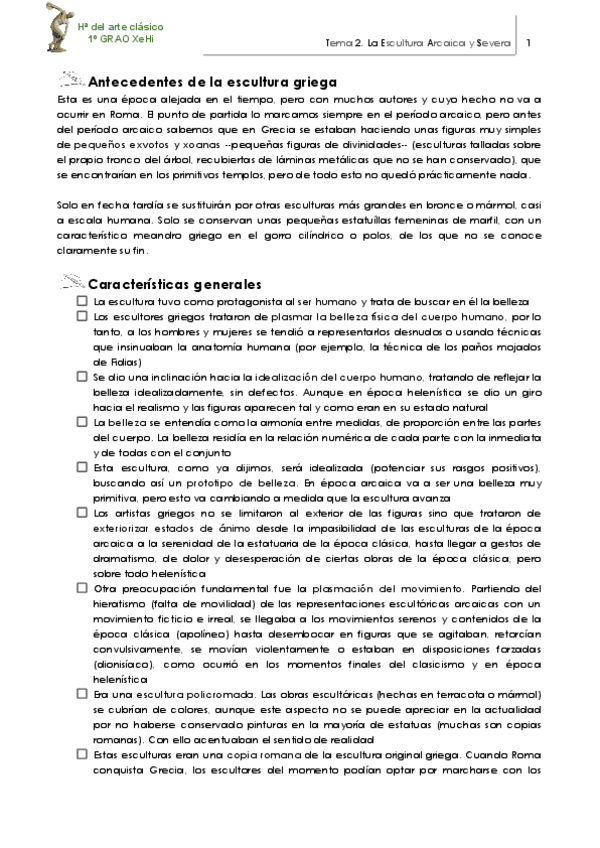 Hª del arte clásico
1º GRAO XeHi

Tema 2. La Escultura Arcaica y Severa | 1

Antecedentes de la escultura griega

Esta es una época alejada en el tiempo, pero con muchos autores y cuyo hecho no va a ocurrir en Roma. El punto de partida lo marcamos siempre en el período arcaico, pero antes del período arcaico sabemos que en Grecia se estaban haciendo unas figuras muy simples de pequeños exvotos y xoanas --pequeñas figuras de divinidades-- (esculturas talladas sobre el propio tronco del árbol, recubiertas de láminas metálicas que no se han conservado), que se encontrarían en los primitivos templos, pero de todo esto no quedó prácticamente nada.

Solo en fecha tardía se sustituirán por otras esculturas más grandes en bronce o mármol, casi a escala humana. Solo se conservan unas pequeñas estatuillas femeninas de marfil, con un característico meandro griego en el gorro cilíndrico o polos, de los que no se conoce claramente su fin.

Características generales

☐ La escultura tuvo como protagonista al ser humano y trata de buscar en él la belleza
☐ Los escultores griegos trataron de plasmar la belleza física del cuerpo humano, por lo tanto, a los hombres y mujeres se tendió a representarlos desnudos o usando técnicas que insinuaban la anatomía humana (por ejemplo, la técnica de los paños mojados de Fidias)
☐ Se dio una inclinación hacia la idealización del cuerpo humano, tratando de reflejar la belleza idealizadamente, sin defectos. Aunque en época helenística se dio un giro hacia el realismo y las figuras aparecen tal y como eran en su estado natural
☐ La belleza se entendía como la armonía entre medidas, de proporción entre las partes del cuerpo. La belleza residía en la relación numérica de cada parte con la inmediata y de todas con el conjunto
☐ Esta escultura, como ya dijimos, será idealizada (potenciar sus rasgos positivos), buscando así un prototipo de belleza. En época arcaica va a ser una belleza muy primitiva, pero esto va cambiando a medida que la escultura avanza
☐ Los artistas griegos no se limitaron al exterior de las figuras sino que trataron de exteriorizar estados de ánimo desde la impasibilidad de las esculturas de la época arcaica a la serenidad de la estatuaria de la época clásica, hasta llegar a gestos de dramatismo, de dolor y desesperación de ciertas obras de la época clásica, pero sobre todo helenística
☐ Otra preocupación fundamental fue la plasmación del movimiento. Partiendo del hieratismo (falta de movilidad) de las representaciones escultóricas arcaicas con un movimiento ficticio e irreal, se llegaba a los movimientos serenos y contenidos de la época clásica (apolíneo) hasta desembocar en figuras que se agitaban, retorcían convulsivamente, se movían violentamente o estaban en disposiciones forzadas (dionisíaco), como ocurrió en los momentos finales del clasicismo y en época helenística
☐ Era una escultura policromada. Las obras escultóricas (hechas en terracota o mármol) se cubrían de colores, aunque este aspecto no se puede apreciar en la actualidad por no haberse conservado pinturas en la mayoría de estatuas (muchas son copias romanas). Con ello acentuaban el sentido de realidad
☐ Estas esculturas eran una copia romana de la escultura original griega. Cuando Roma conquista Grecia, los escultores del momento podían optar por marcharse con los